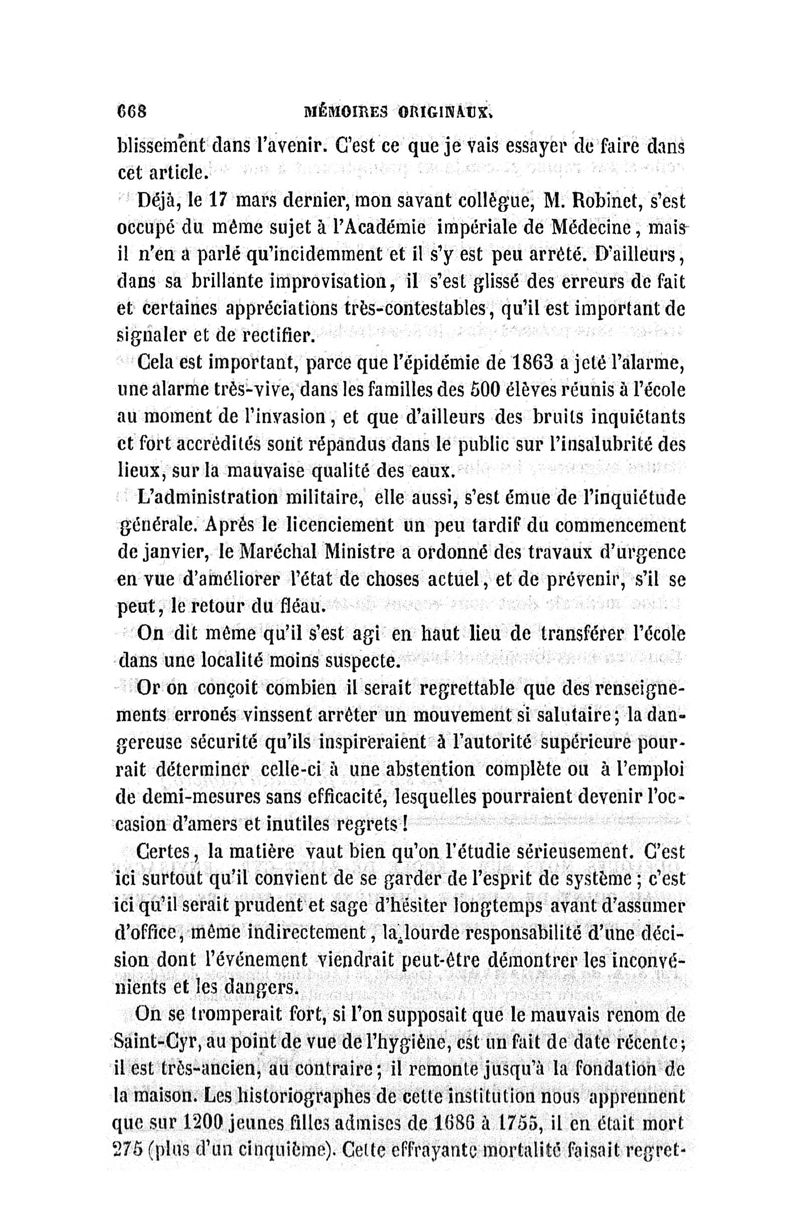 668 MÉMOIRES ORIGINAUX.

blissement dans l'avenir. C'est ce que je vais essayer de faire dans cet article.

Déjà, le 17 mars dernier, mon savant collègue, M. Robinet, s'est occupé du même sujet à l'Académie impériale de Médecine, mais il n'en a parlé qu'incidemment et il s'y est peu arrêté. D'ailleurs, dans sa brillante improvisation, il s'est glissé des erreurs de fait et certaines appréciations très-contestables, qu'il est important de signaler et de rectifier.

Cela est important, parce que l'épidémie de 1863 a jeté l'alarme, une alarme très-vive, dans les familles des 500 élèves réunis à l'école au moment de l'invasion, et que d'ailleurs des bruits inquiétants et fort accrédités sont répandus dans le public sur l'insalubrité des lieux, sur la mauvaise qualité des eaux.

L'administration militaire, elle aussi, s'est émue de l'inquiétude générale. Après le licenciement un peu tardif du commencement de janvier, le Maréchal Ministre a ordonné des travaux d'urgence en vue d'améliorer l'état de choses actuel, et de prévenir, s'il se peut, le retour du fléau.

On dit même qu'il s'est agi en haut lieu de transférer l'école dans une localité moins suspecte.

Or on conçoit combien il serait regrettable que des renseignements erronés vinssent arrêter un mouvement si salutaire; la dangereuse sécurité qu'ils inspireraient à l'autorité supérieure pourrait déterminer celle-ci à une abstention complète ou à l'emploi de demi-mesures sans efficacité, lesquelles pourraient devenir l'occasion d'amers et inutiles regrets!

Certes, la matière vaut bien qu'on l'étudie sérieusement. C'est ici surtout qu'il convient de se garder de l'esprit de système; c'est ici qu'il serait prudent et sage d'hésiter longtemps avant d'assumer d'office, même indirectement, la lourde responsabilité d'une décision dont l'événement viendrait peut-être démontrer les inconvénients et les dangers.

On se tromperait fort, si l'on supposait que le mauvais renom de Saint-Cyr, au point de vue de l'hygiène, est un fait de date récente; il est très-ancien, au contraire; il remonte jusqu'à la fondation de la maison. Les historiographes de cette institution nous apprennent que sur 1200 jeunes filles admises de 1686 à 1755, il en était mort 275 (plus d'un cinquième). Cette effrayante mortalité faisait regret-